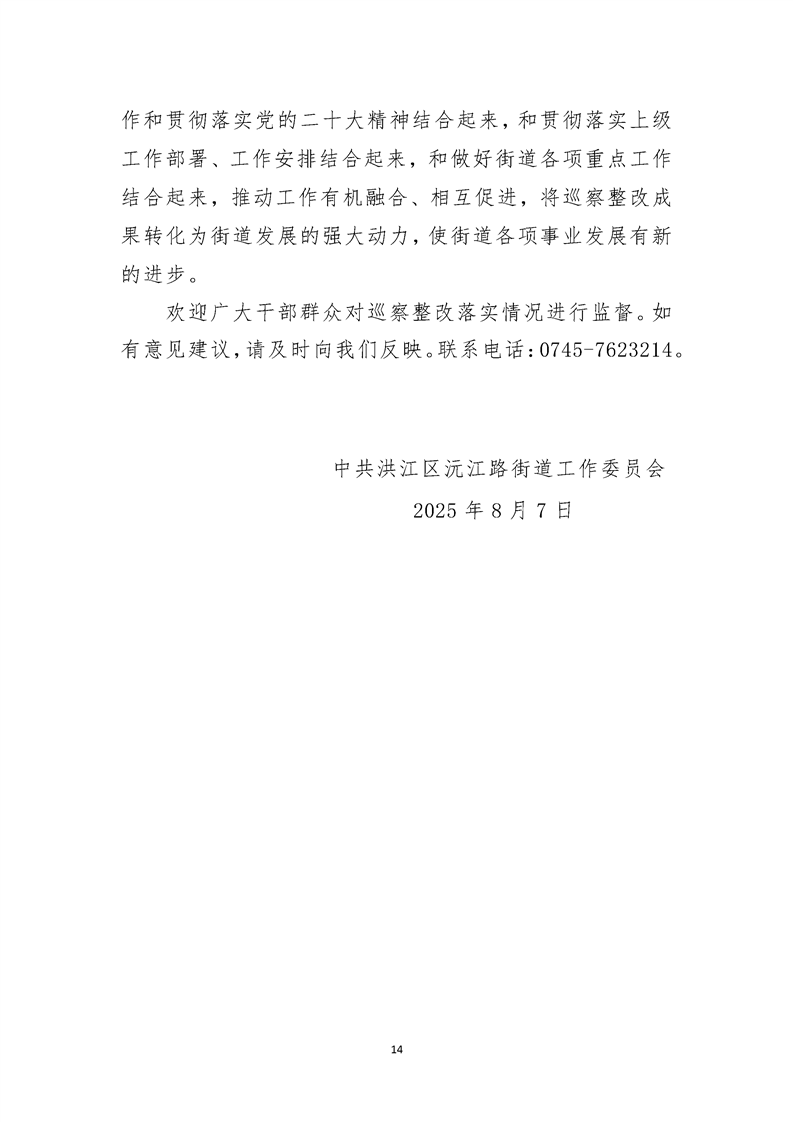 作和贯彻落实党的二十大精神结合起来，和贯彻落实上级工作部署、工作安排结合起来，和做好街道各项重点工作结合起来，推动工作有机融合、相互促进，将巡察整改成果转化为街道发展的强大动力，使街道各项事业发展有新的进步。

欢迎广大干部群众对巡察整改落实情况进行监督。如有意见建议，请及时向我们反映。联系电话：0745-7623214。

中共洪江区沅江路街道工作委员会

2025 年 8 月 7 日

14